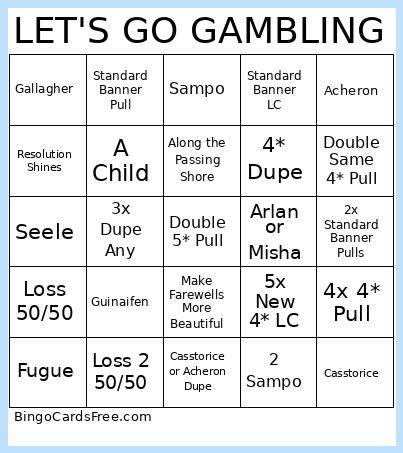 LET'S GO GAMBLING

| Gallagher | Standard Banner Pull | Sampo | Standard Banner LC | Acheron |
|---|---|---|---|---|
| Resolution Shines | A Child | Along the Passing Shore | 4* Dupe | Double Same 4* Pull |
| Seele | 3x Dupe Any | Double 5* Pull | Arlan or Misha | 2x Standard Banner Pulls |
| Loss 50/50 | Guinaifen | Make Farewells More Beautiful | 5x New 4* LC | 4x 4* Pull |
| Fugue | Loss 2 50/50 | Casstorice or Acheron Dupe | 2 Sampo | Casstorice |

BingoCardsFree.com